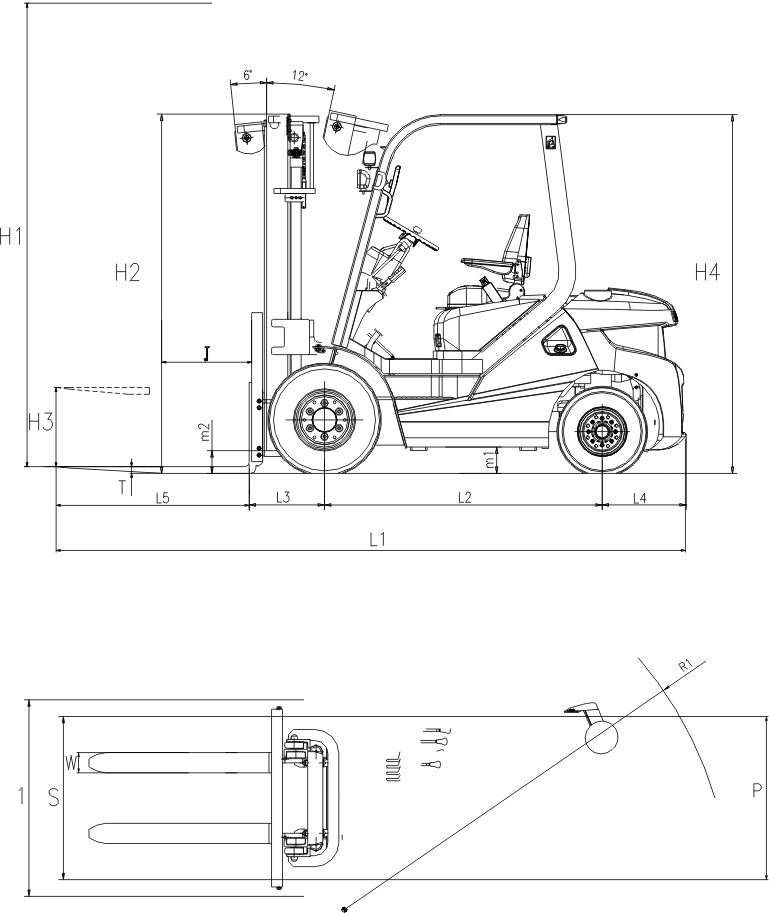 6°
12°
H1
H2
H4
J
H3
m2
m1
T
L5
L3
L2
L4
L1
R1
W
1
S
P